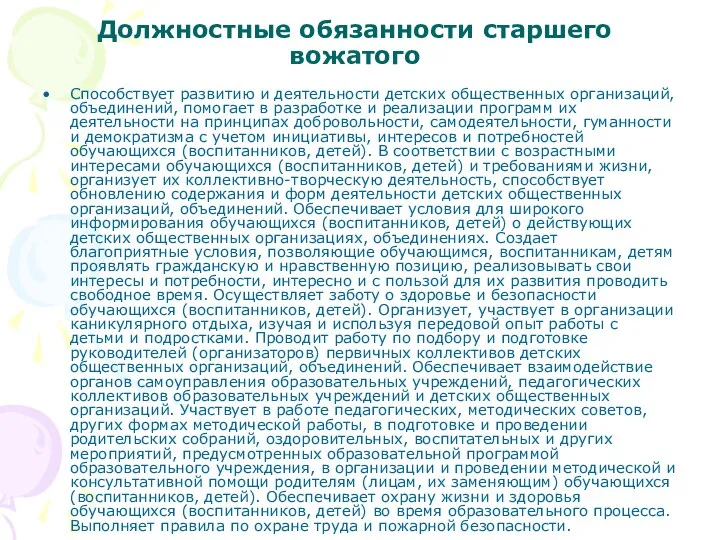 Должностные обязанности старшего вожатого

• Способствует развитию и деятельности детских общественных организаций, объединений, помогает в разработке и реализации программ их деятельности на принципах добровольности, самодеятельности, гуманности и демократизма с учетом инициативы, интересов и потребностей обучающихся (воспитанников, детей). В соответствии с возрастными интересами обучающихся (воспитанников, детей) и требованиями жизни, организует их коллективно-творческую деятельность, способствует обновлению содержания и форм деятельности детских общественных организаций, объединений. Обеспечивает условия для широкого информирования обучающихся (воспитанников, детей) о действующих детских общественных организациях, объединениях. Создает благоприятные условия, позволяющие обучающимся, воспитанникам, детям проявлять гражданскую и нравственную позицию, реализовывать свои интересы и потребности, интересно и с пользой для их развития проводить свободное время. Осуществляет заботу о здоровье и безопасности обучающихся (воспитанников, детей). Организует, участвует в организации каникулярного отдыха, изучая и используя передовой опыт работы с детьми и подростками. Проводит работу по подбору и подготовке руководителей (организаторов) первичных коллективов детских общественных организаций, объединений. Обеспечивает взаимодействие органов самоуправления образовательных учреждений, педагогических коллективов образовательных учреждений и детских общественных организаций. Участвует в работе педагогических, методических советов, других формах методической работы, в подготовке и проведении родительских собраний, оздоровительных, воспитательных и других мероприятий, предусмотренных образовательной программой образовательного учреждения, в организации и проведении методической и консультативной помощи родителям (лицам, их заменяющим) обучающихся (воспитанников, детей). Обеспечивает охрану жизни и здоровья обучающихся (воспитанников, детей) во время образовательного процесса. Выполняет правила по охране труда и пожарной безопасности.